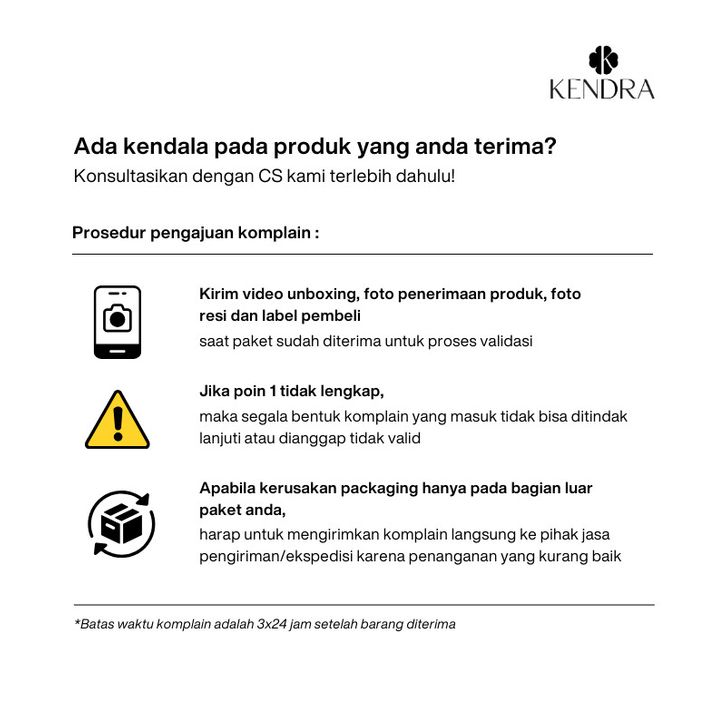 KENDRA

Ada kendala pada produk yang anda terima?
Konsultasikan dengan CS kami terlebih dahulu!

Prosedur pengajuan komplain :

Kirim video unboxing, foto penerimaan produk, foto resi dan label pembeli
saat paket sudah diterima untuk proses validasi

Jika poin 1 tidak lengkap,
maka segala bentuk komplain yang masuk tidak bisa ditindak lanjuti atau dianggap tidak valid

Apabila kerusakan packaging hanya pada bagian luar paket anda,
harap untuk mengirimkan komplain langsung ke pihak jasa pengiriman/ekspedisi karena penanganan yang kurang baik

*Batas waktu komplain adalah 3x24 jam setelah barang diterima